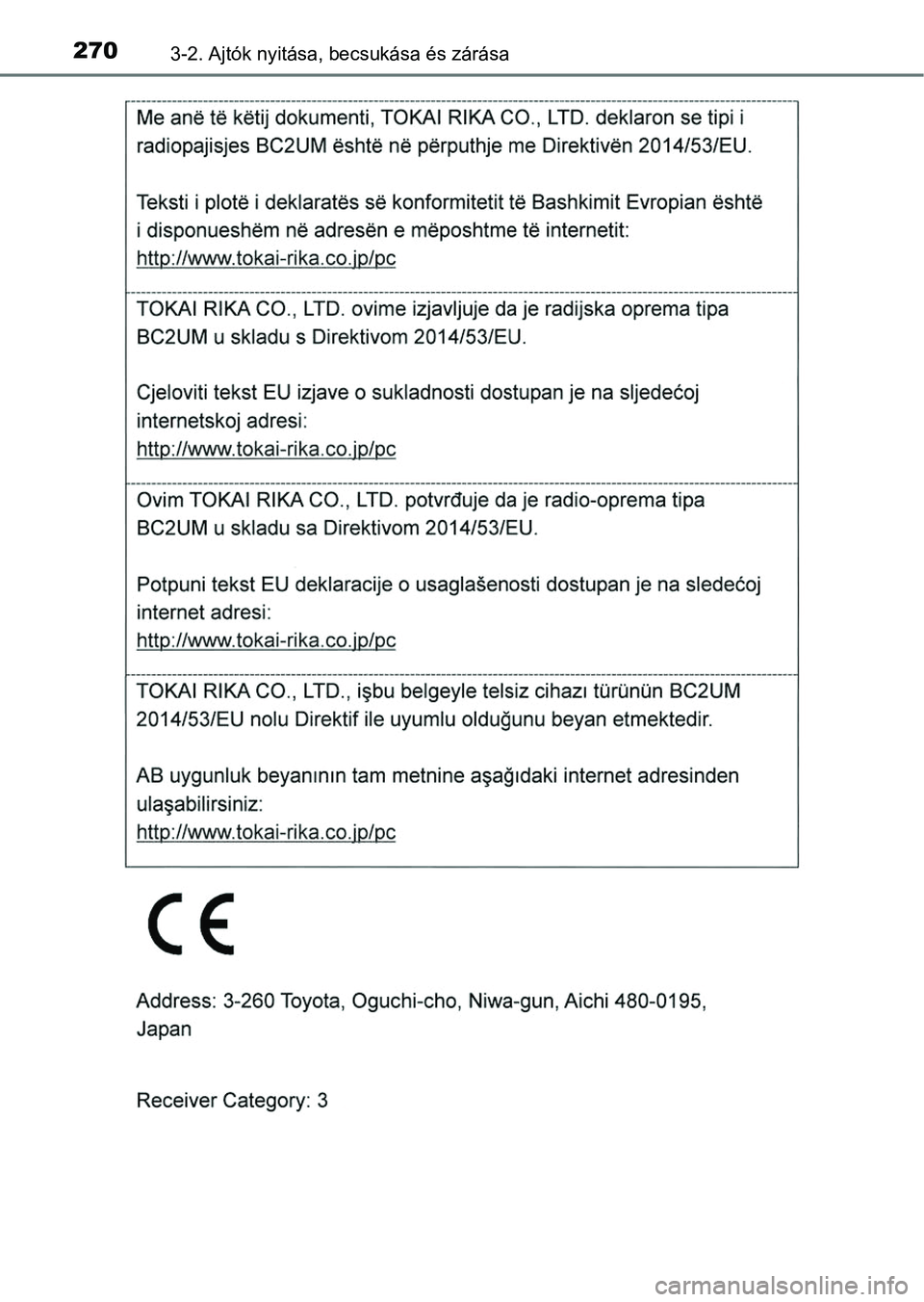 270 3-2. Ajtók nyitása, becsukása és zárása

Me anë të këtij dokumenti, TOKAI RIKA CO., LTD. deklaron se tipi i radiopajisjes BC2UM është në përputhje me Direktivën 2014/53/EU.

Teksti i plotë i deklaratës së konformitetit të Bashkimit Evropian është i disponueshëm në adresën e mëposhtme të internetit:
http://www.tokai-rika.co.jp/pc

TOKAI RIKA CO., LTD. ovime izjavljuje da je radijska oprema tipa BC2UM u skladu s Direktivom 2014/53/EU.

Cjeloviti tekst EU izjave o sukladnosti dostupan je na sljedećoj internetskoj adresi:
http://www.tokai-rika.co.jp/pc

Ovim TOKAI RIKA CO., LTD. potvrđuje da je radio-oprema tipa BC2UM u skladu sa Direktivom 2014/53/EU.

Potpuni tekst EU deklaracije o usaglašenosti dostupan je na sledećoj internet adresi:
http://www.tokai-rika.co.jp/pc

TOKAI RIKA CO., LTD., işbu belgeyle telsiz cihazı türünün BC2UM 2014/53/EU nolu Direktif ile uyumlu olduğunu beyan etmektedir.

AB uygunluk beyanının tam metnine aşağıdaki internet adresinden ulaşabilirsiniz:
http://www.tokai-rika.co.jp/pc

CE

Address: 3-260 Toyota, Oguchi-cho, Niwa-gun, Aichi 480-0195, Japan

Receiver Category: 3

carmanualsonline.info